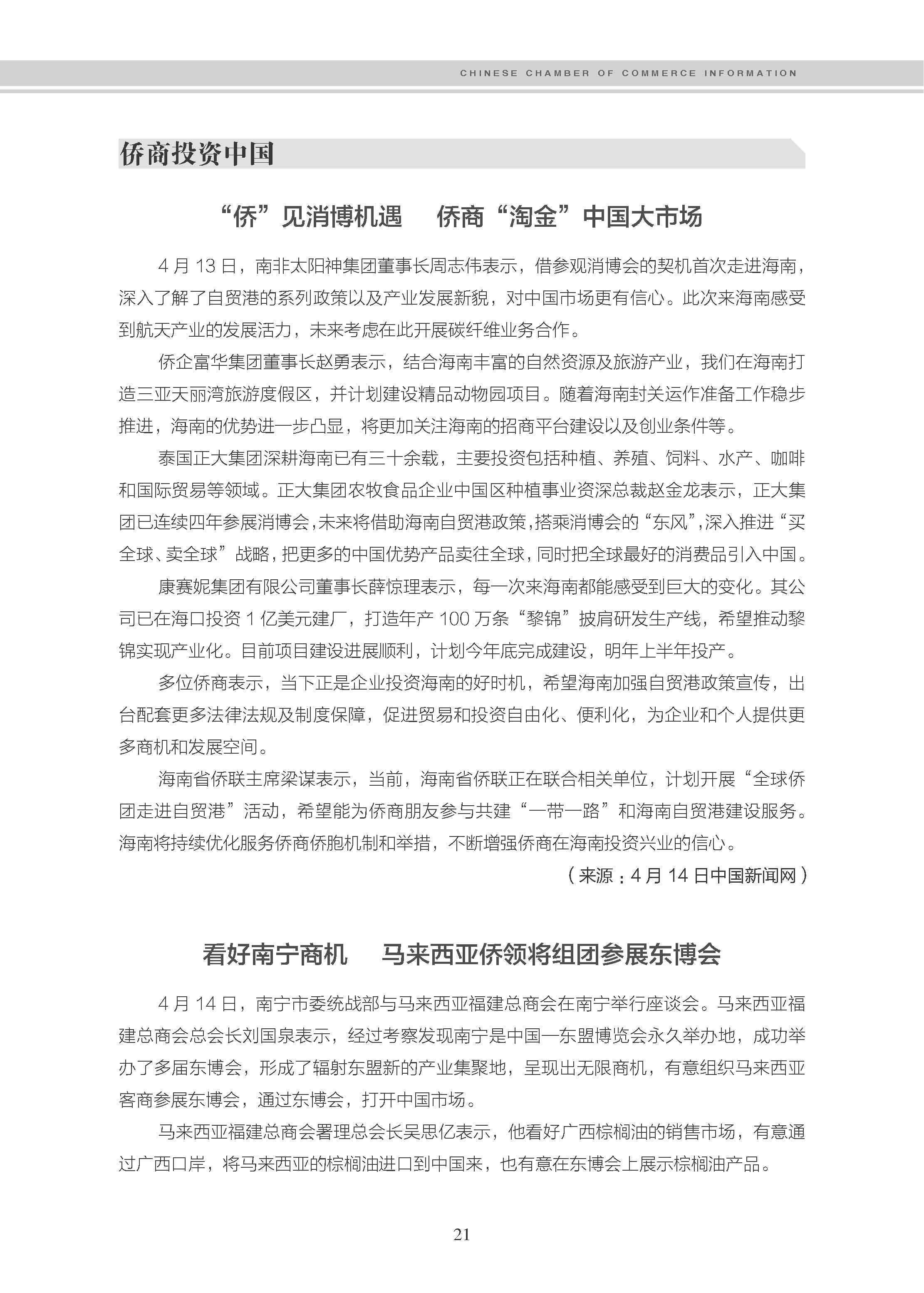 CHINESE CHAMBER OF COMMERCE INFORMATION

侨商投资中国

“侨”见消博机遇　侨商“淘金”中国大市场

4 月 13 日，南非太阳神集团董事长周志伟表示，借参观消博会的契机首次走进海南，深入了解了自贸港的系列政策以及产业发展新貌，对中国市场更有信心。此次来海南感受到航天产业的发展活力，未来考虑在此开展碳纤维业务合作。

侨企富华集团董事长赵勇表示，结合海南丰富的自然资源及旅游产业，我们在海南打造三亚天丽湾旅游度假区，并计划建设精品动物园项目。随着海南封关运作准备工作稳步推进，海南的优势进一步凸显，将更加关注海南的招商平台建设以及创业条件等。

泰国正大集团深耕海南已有三十余载，主要投资包括种植、养殖、饲料、水产、咖啡和国际贸易等领域。正大集团农牧食品企业中国区种植事业资深总裁赵金龙表示，正大集团已连续四年参展消博会，未来将借助海南自贸港政策，搭乘消博会的“东风”，深入推进“买全球、卖全球”战略，把更多的中国优势产品卖往全球，同时把全球最好的消费品引入中国。

康赛妮集团有限公司董事长薛惊理表示，每一次来海南都能感受到巨大的变化。其公司已在海口投资 1 亿美元建厂，打造年产 100 万条“黎锦”披肩研发生产线，希望推动黎锦实现产业化。目前项目建设进展顺利，计划今年底完成建设，明年上半年投产。

多位侨商表示，当下正是企业投资海南的好时机，希望海南加强自贸港政策宣传，出台配套更多法律法规及制度保障，促进贸易和投资自由化、便利化，为企业和个人提供更多商机和发展空间。

海南省侨联主席梁谋表示，当前，海南省侨联正在联合相关单位，计划开展“全球侨团走进自贸港”活动，希望能为侨商朋友参与共建“一带一路”和海南自贸港建设服务。海南将持续优化服务侨商侨胞机制和举措，不断增强侨商在海南投资兴业的信心。

（来源：4 月 14 日中国新闻网）

看好南宁商机　马来西亚侨领将组团参展东博会

4 月 14 日，南宁市委统战部与马来西亚福建总商会在南宁举行座谈会。马来西亚福建总商会总会长刘国泉表示，经过考察发现南宁是中国—东盟博览会永久举办地，成功举办了多届东博会，形成了辐射东盟新的产业集聚地，呈现出无限商机，有意组织马来西亚客商参展东博会，通过东博会，打开中国市场。

马来西亚福建总商会署理总会长吴思亿表示，他看好广西棕榈油的销售市场，有意通过广西口岸，将马来西亚的棕榈油进口到中国来，也有意在东博会上展示棕榈油产品。

21